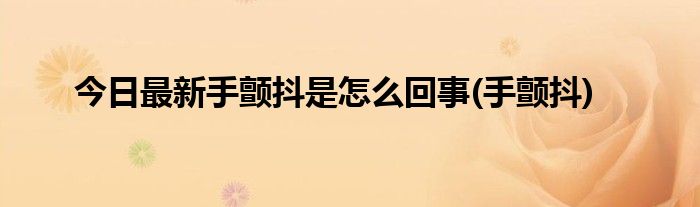 今日最新手颤抖是怎么回事(手颤抖)